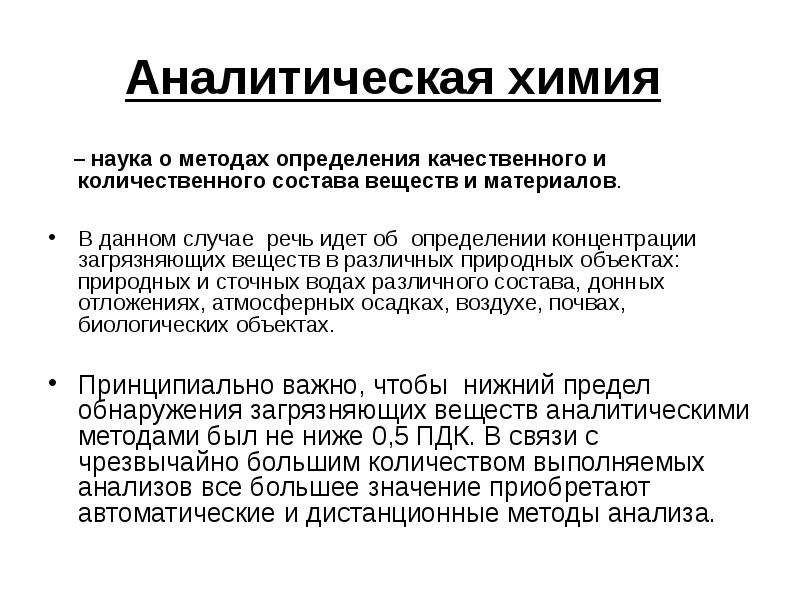 Аналитическая химия

– наука о методах определения качественного и количественного состава веществ и материалов.

• В данном случае речь идет об определении концентрации загрязняющих веществ в различных природных объектах: природных и сточных водах различного состава, донных отложениях, атмосферных осадках, воздухе, почвах, биологических объектах.

• Принципиально важно, чтобы нижний предел обнаружения загрязняющих веществ аналитическими методами был не ниже 0,5 ПДК. В связи с чрезвычайно большим количеством выполняемых анализов все большее значение приобретают автоматические и дистанционные методы анализа.